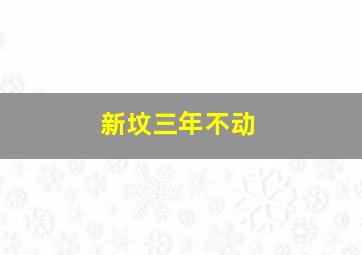 新坟三年不动